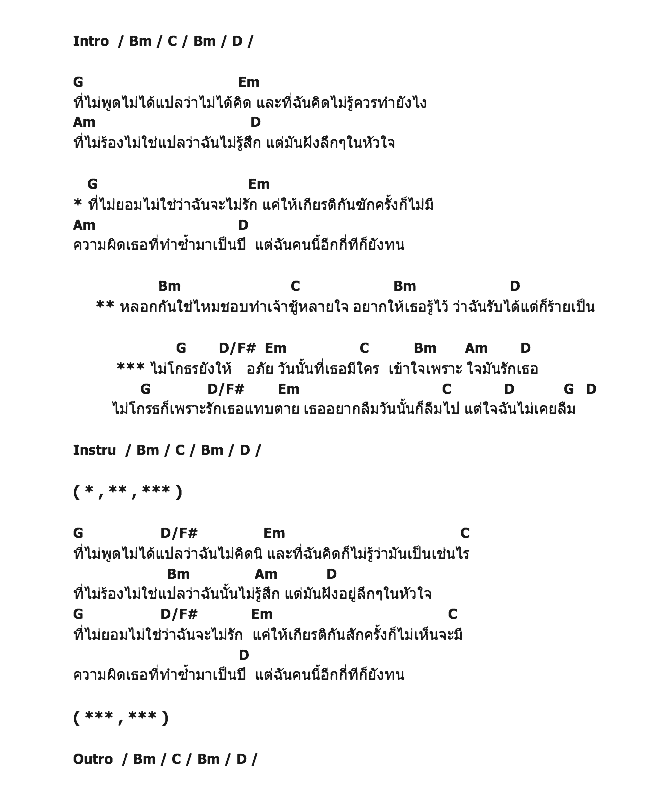 Intro / Bm / C / Bm / D /

G Em
ที่ไม่พูดไม่ได้แปลว่าไม่ได้คิด และที่ฉันคิดไม่รู้ควรทำยังไง
Am D
ที่ไม่ร้องไม่ใช่แปลว่าฉันไม่รู้สึก แต่มันฝังลึกๆในหัวใจ

G Em
* ที่ไม่ยอมไม่ใช่ว่าฉันจะไม่รัก แค่ให้เกียรติกันซักครั้งก็ไม่มี
Am D
ความผิดเธอที่ทำซ้ำมาเป็นปี แต่ฉันคนนี้อีกกี่ทีก็ยังทน

Bm C Bm D
** หลอกกันใช่ไหมชอบทำเจ้าชู้หลายใจ อยากให้เธอรู้ไว้ ว่าฉันรับได้แต่ก็ร้ายเป็น

G D/F# Em C Bm Am D
*** ไม่โกรธยังให้ อภัย วันนั้นที่เธอมีใคร เข้าใจเพราะ ใจมันรักเธอ
G D/F# Em C D G D
ไม่โกรธก็เพราะรักเธอแทบตาย เธออยากลืมวันนั้นก็ลืมไป แต่ใจฉันไม่เคยลืม

Instru / Bm / C / Bm / D /

( * , ** , *** )

G D/F# Em C
ที่ไม่พูดไม่ได้แปลว่าฉันไม่คิดนิ และที่ฉันคิดก็ไม่รู้ว่ามันเป็นเช่นไร
Bm Am D
ที่ไม่ร้องไม่ใช่แปลว่าฉันนั้นไม่รู้สึก แต่มันฝังอยู่ลึกๆในหัวใจ
G D/F# Em C
ที่ไม่ยอมไม่ใช่ว่าฉันจะไม่รัก แค่ให้เกียรติกันสักครั้งก็ไม่เห็นจะมี
D
ความผิดเธอที่ทำซ้ำมาเป็นปี แต่ฉันคนนี้อีกกี่ทีก็ยังทน

( *** , *** )

Outro / Bm / C / Bm / D /